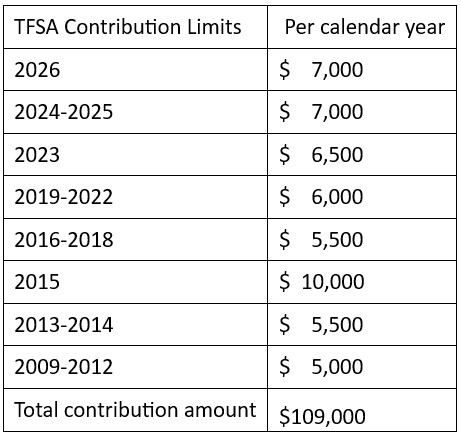 | TFSA Contribution Limits | Per calendar year |
|---|---|
| 2026 | $ 7,000 |
| 2024-2025 | $ 7,000 |
| 2023 | $ 6,500 |
| 2019-2022 | $ 6,000 |
| 2016-2018 | $ 5,500 |
| 2015 | $ 10,000 |
| 2013-2014 | $ 5,500 |
| 2009-2012 | $ 5,000 |
| Total contribution amount | $109,000 |